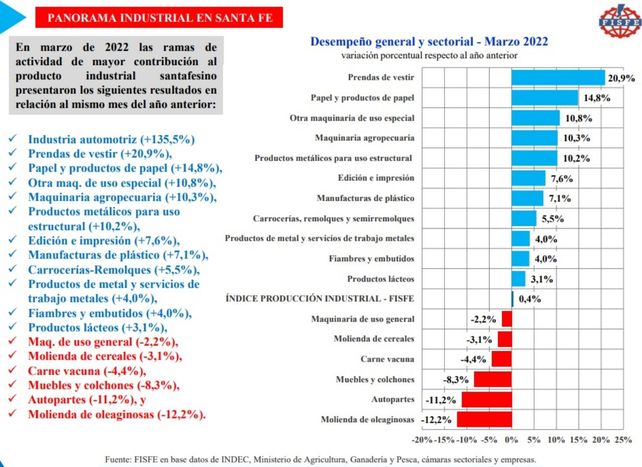 PANORAMA INDUSTRIAL EN SANTA FE

FISFE

En marzo de 2022 las ramas de actividad de mayor contribución al producto industrial santafesino presentaron los siguientes resultados en relación al mismo mes del año anterior:

✓ Industria automotriz (+135,5%)
✓ Prendas de vestir (+20,9%),
✓ Papel y productos de papel (+14,8%),
✓ Otra maq. de uso especial (+10,8%),
✓ Maquinaria agropecuaria (+10,3%),
✓ Productos metálicos para uso estructural (+10,2%),
✓ Edición e impresión (+7,6%),
✓ Manufacturas de plástico (+7,1%),
✓ Carrocerías-Remolques (+5,5%),
✓ Productos de metal y servicios de trabajo metales (+4,0%),
✓ Fiambres y embutidos (+4,0%),
✓ Productos lácteos (+3,1%),
✓ Maq. de uso general (-2,2%),
✓ Molienda de cereales (-3,1%),
✓ Carne vacuna (-4,4%),
✓ Muebles y colchones (-8,3%),
✓ Autopartes (-11,2%), y
✓ Molienda de oleaginosas (-12,2%).

Desempeño general y sectorial - Marzo 2022
variación porcentual respecto al año anterior

Prendas de vestir 20,9%
Papel y productos de papel 14,8%
Otra maquinaria de uso especial 10,8%
Maquinaria agropecuaria 10,3%
Productos metálicos para uso estructural 10,2%
Edición e impresión 7,6%
Manufacturas de plástico 7,1%
Carrocerías, remolques y semirremolques 5,5%
Productos de metal y servicios de trabajo metales 4,0%
Fiambres y embutidos 4,0%
Productos lácteos 3,1%
ÍNDICE PRODUCCIÓN INDUSTRIAL - FISFE 0,4%
Maquinaria de uso general -2,2%
Molienda de cereales -3,1%
Carne vacuna -4,4%
Muebles y colchones -8,3%
Autopartes -11,2%
Molienda de oleaginosas -12,2%

-20% -15% -10% -5% 0% 5% 10% 15% 20% 25%

Fuente: FISFE en base datos de INDEC, Ministerio de Agricultura, Ganadería y Pesca, cámaras sectoriales y empresas.